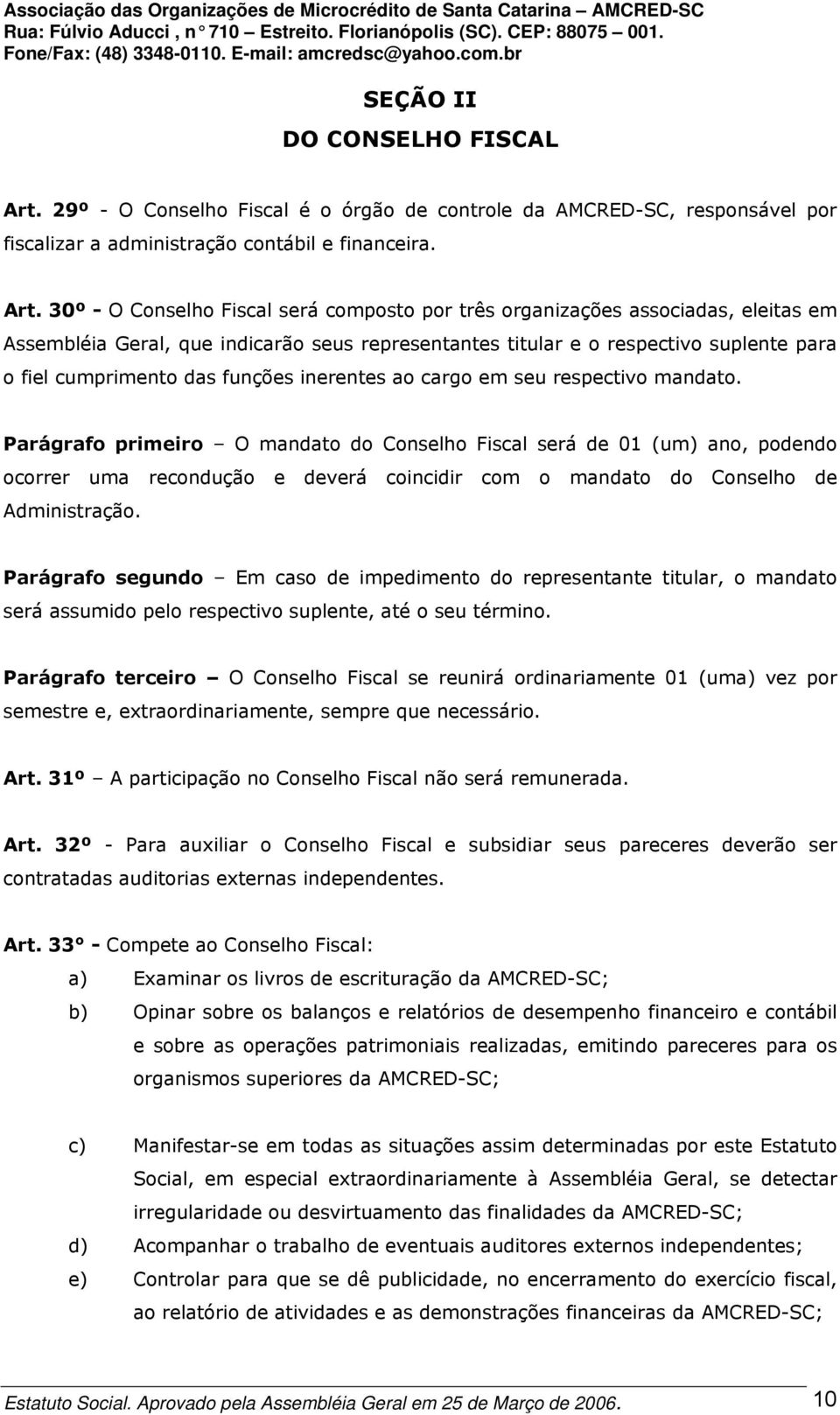 Associação das Organizações de Microcrédito de Santa Catarina – AMCRED-SC
Rua: Fúlvio Aducci , n° 710 – Estreito. Florianópolis (SC). CEP: 88075 – 001.
Fone/Fax: (48) 3348-0110. E-mail: amcredsc@yahoo.com.br

SEÇÃO II
DO CONSELHO FISCAL

Art. 29º - O Conselho Fiscal é o órgão de controle da AMCRED-SC, responsável por fiscalizar a administração contábil e financeira.

Art. 30º - O Conselho Fiscal será composto por três organizações associadas, eleitas em Assembléia Geral, que indicarão seus representantes titular e o respectivo suplente para o fiel cumprimento das funções inerentes ao cargo em seu respectivo mandato.

Parágrafo primeiro – O mandato do Conselho Fiscal será de 01 (um) ano, podendo ocorrer uma recondução e deverá coincidir com o mandato do Conselho de Administração.

Parágrafo segundo – Em caso de impedimento do representante titular, o mandato será assumido pelo respectivo suplente, até o seu término.

Parágrafo terceiro – O Conselho Fiscal se reunirá ordinariamente 01 (uma) vez por semestre e, extraordinariamente, sempre que necessário.

Art. 31º – A participação no Conselho Fiscal não será remunerada.

Art. 32º - Para auxiliar o Conselho Fiscal e subsidiar seus pareceres deverão ser contratadas auditorias externas independentes.

Art. 33° - Compete ao Conselho Fiscal:
a) Examinar os livros de escrituração da AMCRED-SC;
b) Opinar sobre os balanços e relatórios de desempenho financeiro e contábil e sobre as operações patrimoniais realizadas, emitindo pareceres para os organismos superiores da AMCRED-SC;

c) Manifestar-se em todas as situações assim determinadas por este Estatuto Social, em especial extraordinariamente à Assembléia Geral, se detectar irregularidade ou desvirtuamento das finalidades da AMCRED-SC;
d) Acompanhar o trabalho de eventuais auditores externos independentes;
e) Controlar para que se dê publicidade, no encerramento do exercício fiscal, ao relatório de atividades e as demonstrações financeiras da AMCRED-SC;

Estatuto Social. Aprovado pela Assembléia Geral em 25 de Março de 2006. 10